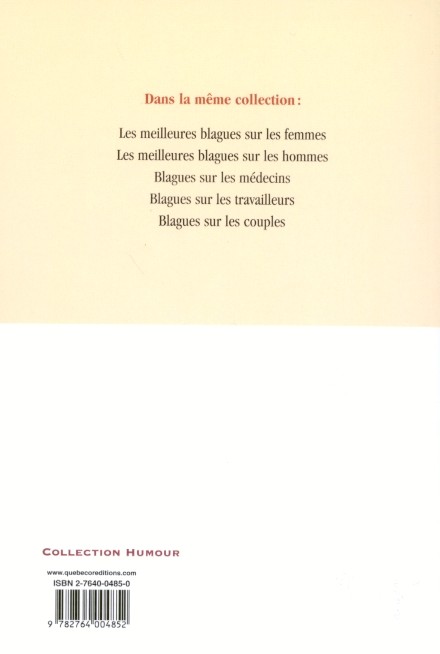 Dans la même collection :

Les meilleures blagues sur les femmes
Les meilleures blagues sur les hommes
Blagues sur les médecins
Blagues sur les travailleurs
Blagues sur les couples

COLLECTION HUMOUR

www.quebecoreditions.com
ISBN 2-7640-0485-0

9 782764 004852